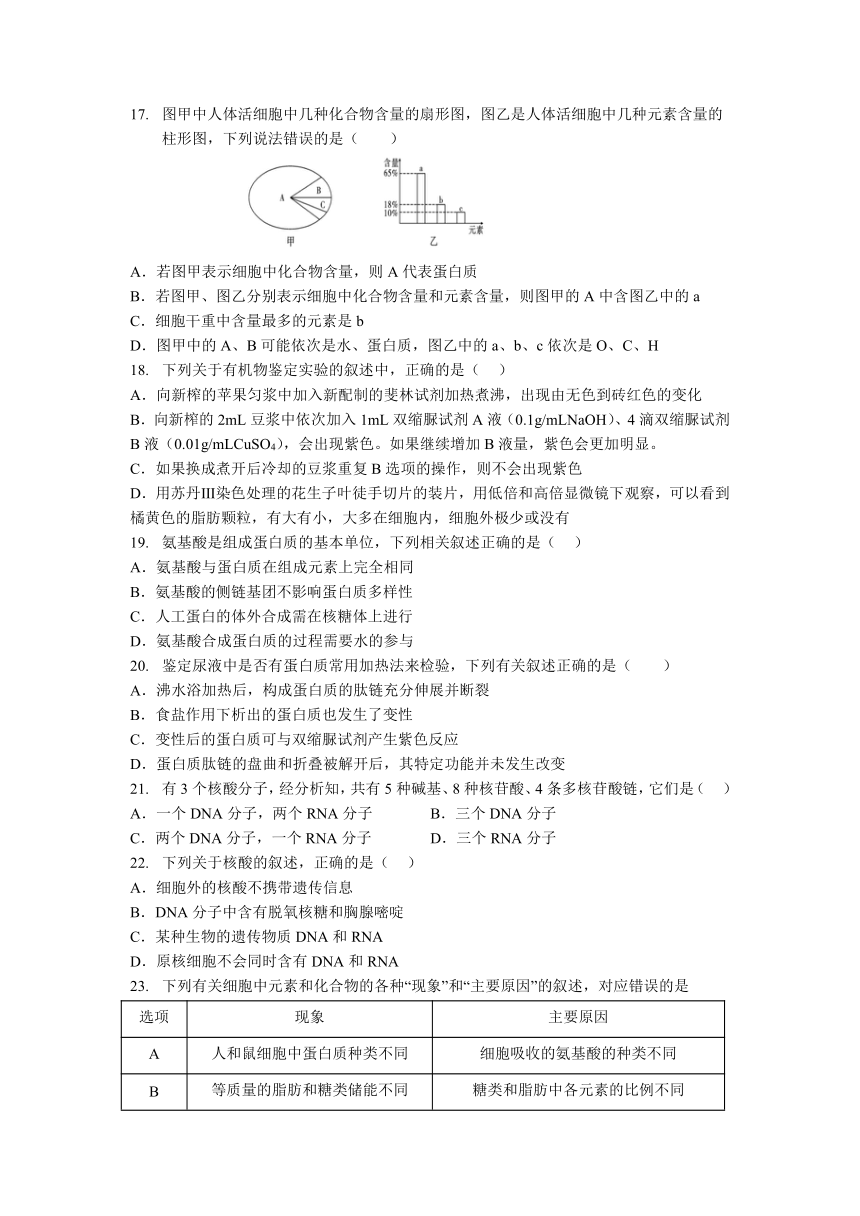 17. 图甲中人体活细胞中几种化合物含量的扇形图，图乙是人体活细胞中几种元素含量的柱形图，下列说法错误的是（　　）

A B C
甲

含量
65%
18%
10%
a
b
c
元素
乙

A．若图甲表示细胞中化合物含量，则 A 代表蛋白质
B．若图甲、图乙分别表示细胞中化合物含量和元素含量，则图甲的 A 中含图乙中的 a
C．细胞干重中含量最多的元素是 b
D．图甲中的 A、B 可能依次是水、蛋白质，图乙中的 a、b、c 依次是 O、C、H
18. 下列关于有机物鉴定实验的叙述中，正确的是（　）
A．向新榨的苹果匀浆中加入新配制的斐林试剂加热煮沸，出现由无色到砖红色的变化
B．向新榨的 2mL 豆浆中依次加入 1mL 双缩脲试剂 A 液（0.1g/mLNaOH）、4 滴双缩脲试剂 B 液（0.01g/mL$CuSO_4$），会出现紫色。如果继续增加 B 液量，紫色会更加明显。
C．如果换成煮开后冷却的豆浆重复 B 选项的操作，则不会出现紫色
D．用苏丹Ⅲ染色处理的花生子叶徒手切片的装片，用低倍和高倍显微镜下观察，可以看到橘黄色的脂肪颗粒，有大有小，大多在细胞内，细胞外极少或没有
19. 氨基酸是组成蛋白质的基本单位，下列相关叙述正确的是（　）
A．氨基酸与蛋白质在组成元素上完全相同
B．氨基酸的侧链基团不影响蛋白质多样性
C．人工蛋白的体外合成需在核糖体上进行
D．氨基酸合成蛋白质的过程需要水的参与
20. 鉴定尿液中是否有蛋白质常用加热法来检验，下列有关叙述正确的是（　　）
A．沸水浴加热后，构成蛋白质的肽链充分伸展并断裂
B．食盐作用下析出的蛋白质也发生了变性
C．变性后的蛋白质可与双缩脲试剂产生紫色反应
D．蛋白质肽链的盘曲和折叠被解开后，其特定功能并未发生改变
21. 有 3 个核酸分子，经分析知，共有 5 种碱基、8 种核苷酸、4 条多核苷酸链，它们是（　）
A．一个 DNA 分子，两个 RNA 分子　　B．三个 DNA 分子
C．两个 DNA 分子，一个 RNA 分子　　D．三个 RNA 分子
22. 下列关于核酸的叙述，正确的是（　）
A．细胞外的核酸不携带遗传信息
B．DNA 分子中含有脱氧核糖和胸腺嘧啶
C．某种生物的遗传物质 DNA 和 RNA
D．原核细胞不会同时含有 DNA 和 RNA
23. 下列有关细胞中元素和化合物的各种“现象”和“主要原因”的叙述，对应错误的是

| 选项 | 现象 | 主要原因 |
|---|---|---|
| A | 人和鼠细胞中蛋白质种类不同 | 细胞吸收的氨基酸的种类不同 |
| B | 等质量的脂肪和糖类储能不同 | 糖类和脂肪中各元素的比例不同 |